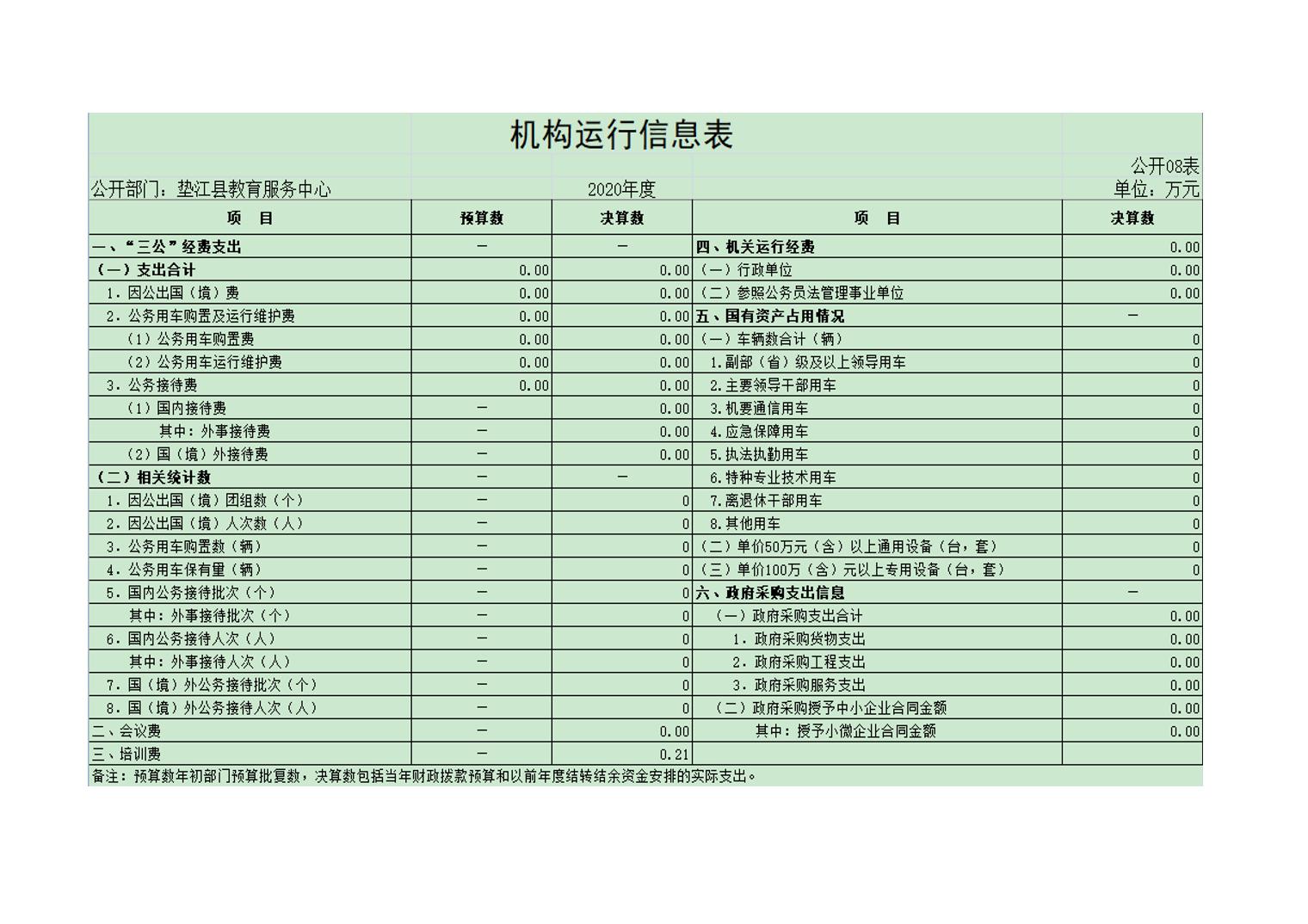 机构运行信息表

公开08表

公开部门：垫江县教育服务中心　　2020年度　　单位：万元

| 项　目 | 预算数 | 决算数 | 项　目 | 决算数 |
|---|---|---|---|---|
| 一、“三公”经费支出 | — | — | 四、机关运行经费 | 0.00 |
| （一）支出合计 | 0.00 | 0.00 | （一）行政单位 | 0.00 |
| 1．因公出国（境）费 | 0.00 | 0.00 | （二）参照公务员法管理事业单位 | 0.00 |
| 2．公务用车购置及运行维护费 | 0.00 | 0.00 | 五、国有资产占用情况 | — |
| （1）公务用车购置费 | 0.00 | 0.00 | （一）车辆数合计（辆） | 0 |
| （2）公务用车运行维护费 | 0.00 | 0.00 | 1.副部（省）级及以上领导用车 | 0 |
| 3．公务接待费 | 0.00 | 0.00 | 2.主要领导干部用车 | 0 |
| （1）国内接待费 | — | 0.00 | 3.机要通信用车 | 0 |
| 其中：外事接待费 | — | 0.00 | 4.应急保障用车 | 0 |
| （2）国（境）外接待费 | — | 0.00 | 5.执法执勤用车 | 0 |
| （二）相关统计数 | — | — | 6.特种专业技术用车 | 0 |
| 1．因公出国（境）团组数（个） | — | 0 | 7.离退休干部用车 | 0 |
| 2．因公出国（境）人次数（人） | — | 0 | 8.其他用车 | 0 |
| 3．公务用车购置数（辆） | — | 0 | （二）单价50万元（含）以上通用设备（台，套） | 0 |
| 4．公务用车保有量（辆） | — | 0 | （三）单价100万（含）元以上专用设备（台，套） | 0 |
| 5．国内公务接待批次（个） | — | 0 | 六、政府采购支出信息 | — |
| 其中：外事接待批次（个） | — | 0 | （一）政府采购支出合计 | 0.00 |
| 6．国内公务接待人次（人） | — | 0 | 1．政府采购货物支出 | 0.00 |
| 其中：外事接待人次（人） | — | 0 | 2．政府采购工程支出 | 0.00 |
| 7．国（境）外公务接待批次（个） | — | 0 | 3．政府采购服务支出 | 0.00 |
| 8．国（境）外公务接待人次（人） | — | 0 | （二）政府采购授予中小企业合同金额 | 0.00 |
| 二、会议费 | — | 0.00 | 其中：授予小微企业合同金额 | 0.00 |
| 三、培训费 | — | 0.21 | | |

备注：预算数年初部门预算批复数，决算数包括当年财政拨款预算和以前年度结转结余资金安排的实际支出。